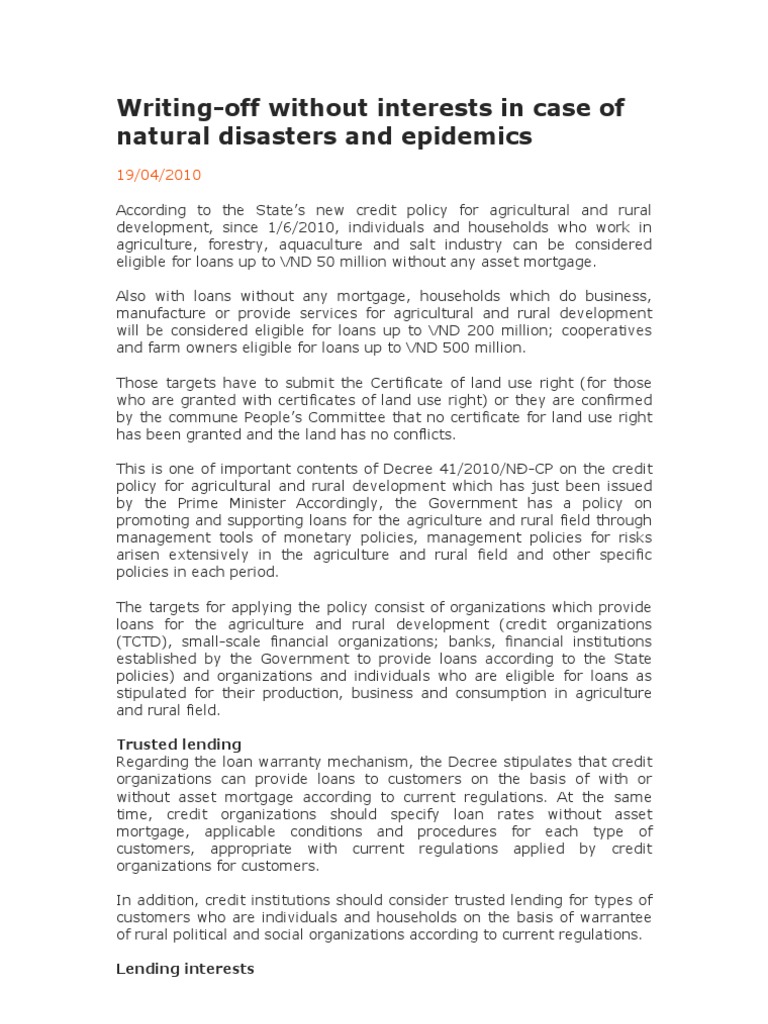 Writing-off without interests in case of natural disasters and epidemics

19/04/2010

According to the State's new credit policy for agricultural and rural development, since 1/6/2010, individuals and households who work in agriculture, forestry, aquaculture and salt industry can be considered eligible for loans up to VND 50 million without any asset mortgage.

Also with loans without any mortgage, households which do business, manufacture or provide services for agricultural and rural development will be considered eligible for loans up to VND 200 million; cooperatives and farm owners eligible for loans up to VND 500 million.

Those targets have to submit the Certificate of land use right (for those who are granted with certificates of land use right) or they are confirmed by the commune People's Committee that no certificate for land use right has been granted and the land has no conflicts.

This is one of important contents of Decree 41/2010/NĐ-CP on the credit policy for agricultural and rural development which has just been issued by the Prime Minister Accordingly, the Government has a policy on promoting and supporting loans for the agriculture and rural field through management tools of monetary policies, management policies for risks arisen extensively in the agriculture and rural field and other specific policies in each period.

The targets for applying the policy consist of organizations which provide loans for the agriculture and rural development (credit organizations (TCTD), small-scale financial organizations; banks, financial institutions established by the Government to provide loans according to the State policies) and organizations and individuals who are eligible for loans as stipulated for their production, business and consumption in agriculture and rural field.

Trusted lending
Regarding the loan warranty mechanism, the Decree stipulates that credit organizations can provide loans to customers on the basis of with or without asset mortgage according to current regulations. At the same time, credit organizations should specify loan rates without asset mortgage, applicable conditions and procedures for each type of customers, appropriate with current regulations applied by credit organizations for customers.

In addition, credit institutions should consider trusted lending for types of customers who are individuals and households on the basis of warrantee of rural political and social organizations according to current regulations.

Lending interests